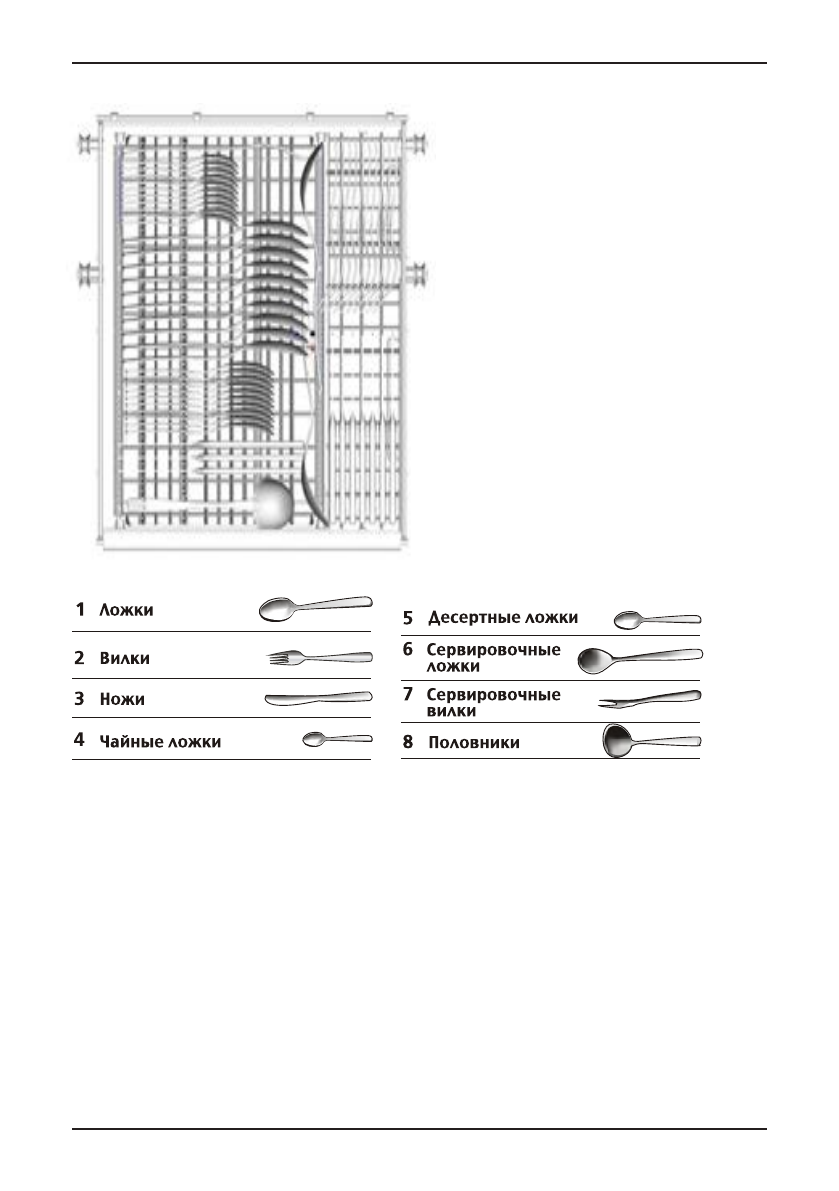 1 Ложки

2 Вилки

3 Ножи

4 Чайные ложки

5 Десертные ложки

6 Сервировочные ложки

7 Сервировочные вилки

8 Половники